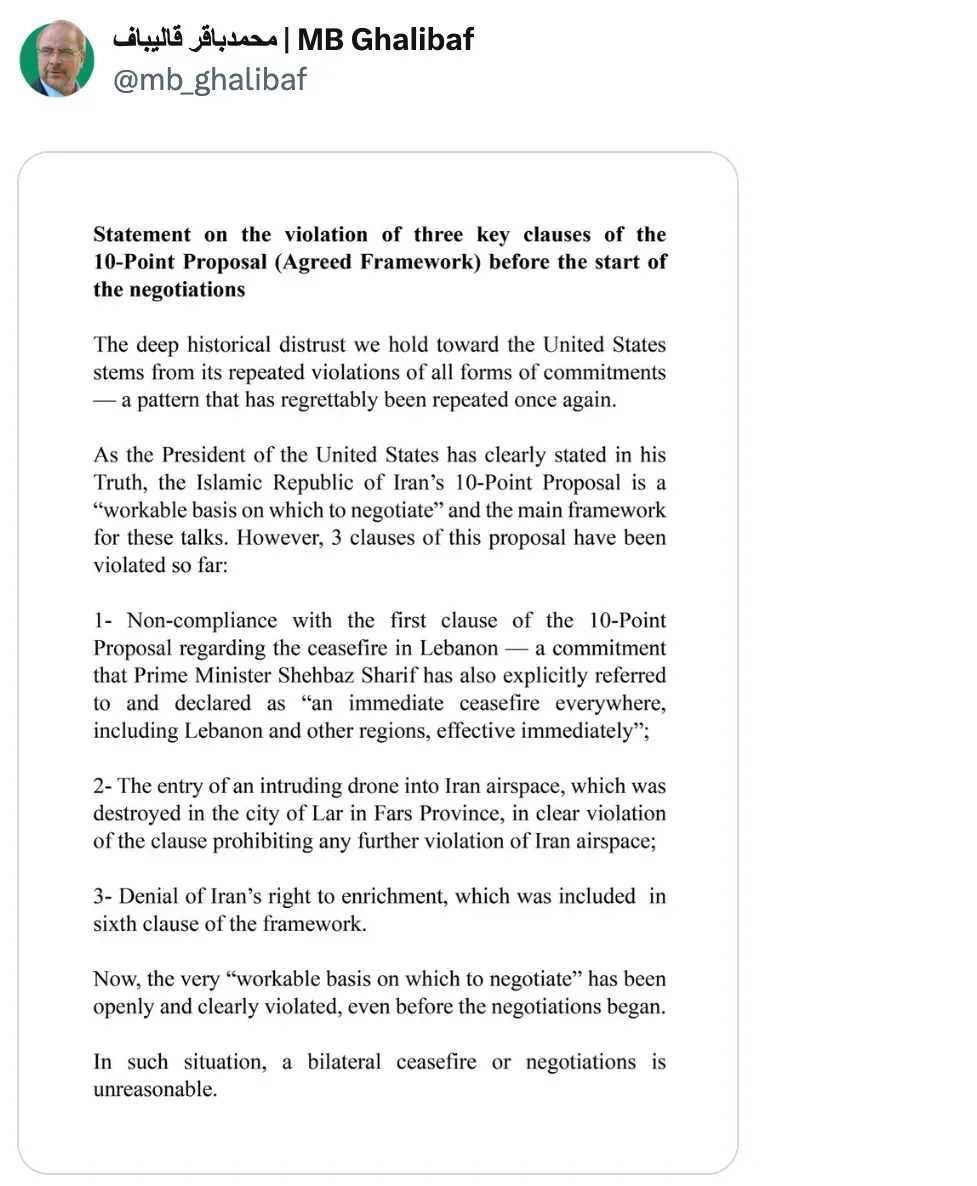 محمدباقر قالیباف | MB Ghalibaf
@mb_ghalibaf

**Statement on the violation of three key clauses of the 10-Point Proposal (Agreed Framework) before the start of the negotiations**

The deep historical distrust we hold toward the United States stems from its repeated violations of all forms of commitments — a pattern that has regrettably been repeated once again.

As the President of the United States has clearly stated in his Truth, the Islamic Republic of Iran's 10-Point Proposal is a "workable basis on which to negotiate" and the main framework for these talks. However, 3 clauses of this proposal have been violated so far:

1- Non-compliance with the first clause of the 10-Point Proposal regarding the ceasefire in Lebanon — a commitment that Prime Minister Shehbaz Sharif has also explicitly referred to and declared as "an immediate ceasefire everywhere, including Lebanon and other regions, effective immediately";

2- The entry of an intruding drone into Iran airspace, which was destroyed in the city of Lar in Fars Province, in clear violation of the clause prohibiting any further violation of Iran airspace;

3- Denial of Iran's right to enrichment, which was included in sixth clause of the framework.

Now, the very "workable basis on which to negotiate" has been openly and clearly violated, even before the negotiations began.

In such situation, a bilateral ceasefire or negotiations is unreasonable.